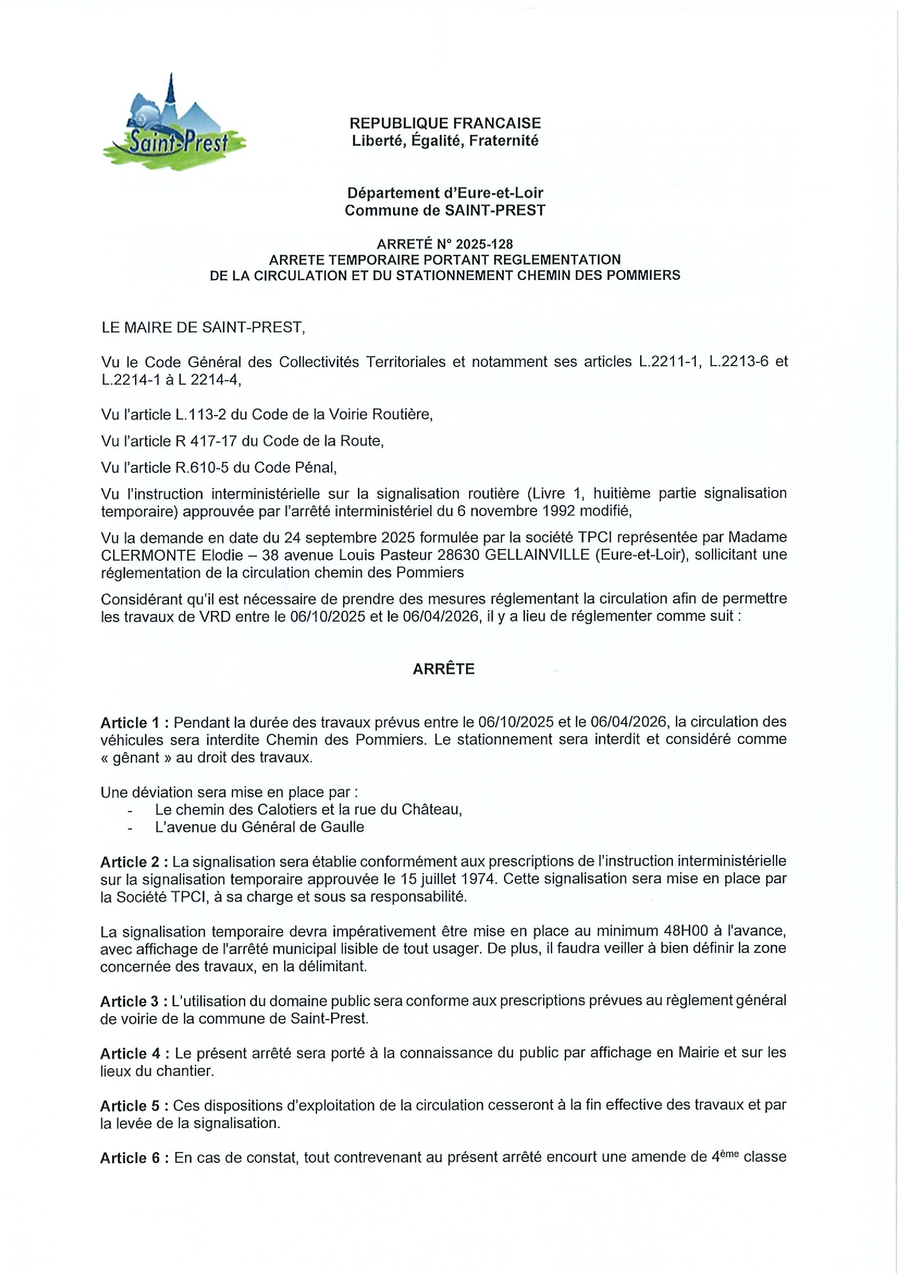 Saint-Prest

REPUBLIQUE FRANCAISE
Liberté, Égalité, Fraternité

Département d'Eure-et-Loir
Commune de SAINT-PREST

ARRETÉ N° 2025-128
ARRETE TEMPORAIRE PORTANT REGLEMENTATION
DE LA CIRCULATION ET DU STATIONNEMENT CHEMIN DES POMMIERS

LE MAIRE DE SAINT-PREST,

Vu le Code Général des Collectivités Territoriales et notamment ses articles L.2211-1, L.2213-6 et L.2214-1 à L 2214-4,

Vu l'article L.113-2 du Code de la Voirie Routière,

Vu l'article R 417-17 du Code de la Route,

Vu l'article R.610-5 du Code Pénal,

Vu l'instruction interministérielle sur la signalisation routière (Livre 1, huitième partie signalisation temporaire) approuvée par l'arrêté interministériel du 6 novembre 1992 modifié,

Vu la demande en date du 24 septembre 2025 formulée par la société TPCI représentée par Madame CLERMONTE Elodie – 38 avenue Louis Pasteur 28630 GELLAINVILLE (Eure-et-Loir), sollicitant une réglementation de la circulation chemin des Pommiers

Considérant qu'il est nécessaire de prendre des mesures réglementant la circulation afin de permettre les travaux de VRD entre le 06/10/2025 et le 06/04/2026, il y a lieu de réglementer comme suit :

ARRÊTE

Article 1 : Pendant la durée des travaux prévus entre le 06/10/2025 et le 06/04/2026, la circulation des véhicules sera interdite Chemin des Pommiers. Le stationnement sera interdit et considéré comme « gênant » au droit des travaux.

Une déviation sera mise en place par :
- Le chemin des Calotiers et la rue du Château,
- L'avenue du Général de Gaulle

Article 2 : La signalisation sera établie conformément aux prescriptions de l'instruction interministérielle sur la signalisation temporaire approuvée le 15 juillet 1974. Cette signalisation sera mise en place par la Société TPCI, à sa charge et sous sa responsabilité.

La signalisation temporaire devra impérativement être mise en place au minimum 48H00 à l'avance, avec affichage de l'arrêté municipal lisible de tout usager. De plus, il faudra veiller à bien définir la zone concernée des travaux, en la délimitant.

Article 3 : L'utilisation du domaine public sera conforme aux prescriptions prévues au règlement général de voirie de la commune de Saint-Prest.

Article 4 : Le présent arrêté sera porté à la connaissance du public par affichage en Mairie et sur les lieux du chantier.

Article 5 : Ces dispositions d'exploitation de la circulation cesseront à la fin effective des travaux et par la levée de la signalisation.

Article 6 : En cas de constat, tout contrevenant au présent arrêté encourt une amende de 4$^{ème}$ classe